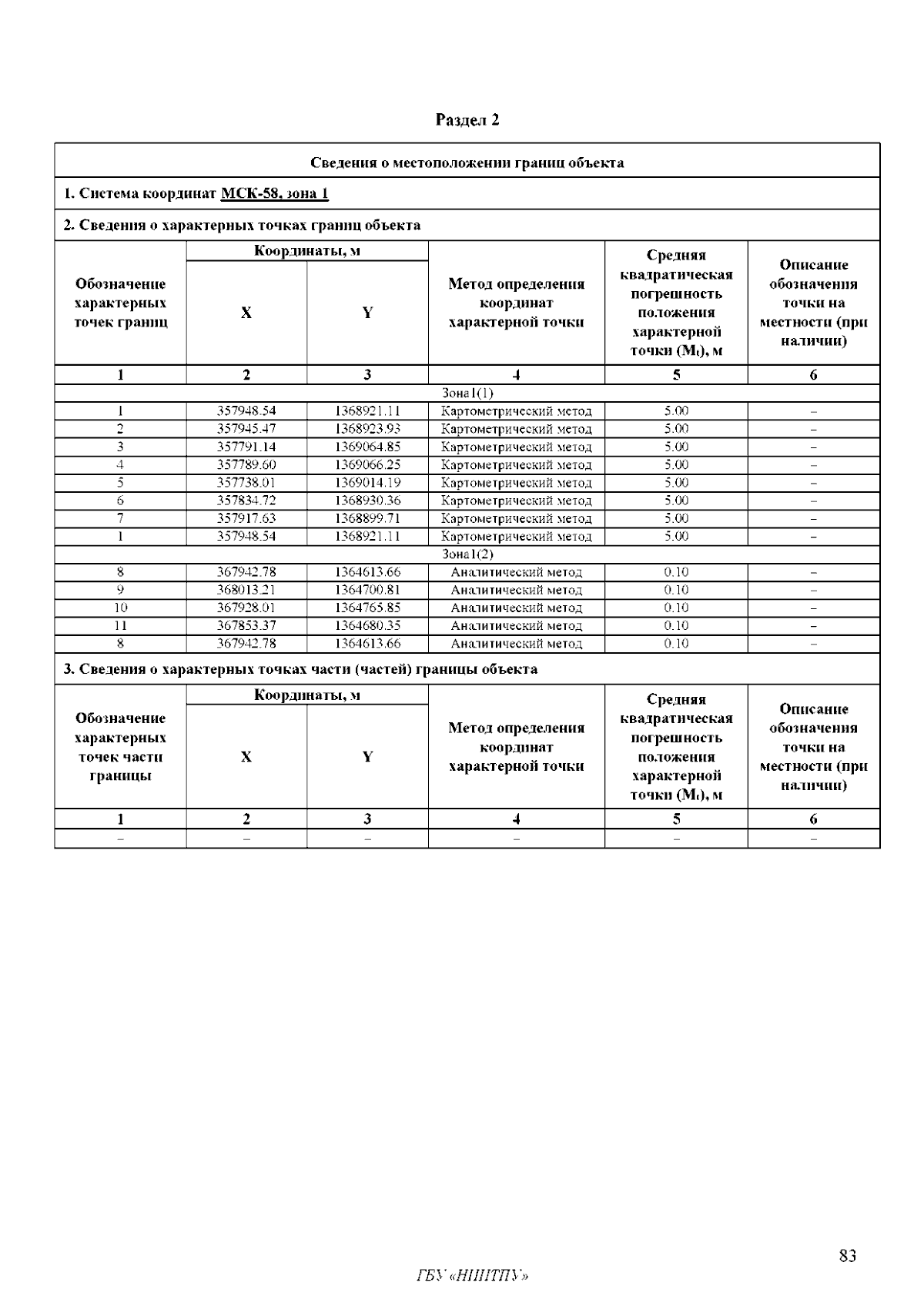 Раздел 2

Сведения о местоположении границ объекта

1. Система координат МСК-58, зона 1

2. Сведения о характерных точках границ объекта

| Обозначение характерных точек границ | Координаты, м X | Координаты, м Y | Метод определения координат характерной точки | Средняя квадратическая погрешность положения характерной точки ($M_t$), м | Описание обозначения точки на местности (при наличии) |
|---|---|---|---|---|---|
| 1 | 2 | 3 | 4 | 5 | 6 |
| Зона1(1) | | | | | |
| 1 | 357948.54 | 1368921.11 | Картометрический метод | 5.00 | – |
| 2 | 357945.47 | 1368923.93 | Картометрический метод | 5.00 | – |
| 3 | 357791.14 | 1369064.85 | Картометрический метод | 5.00 | – |
| 4 | 357789.60 | 1369066.25 | Картометрический метод | 5.00 | – |
| 5 | 357738.01 | 1369014.19 | Картометрический метод | 5.00 | – |
| 6 | 357834.72 | 1368930.36 | Картометрический метод | 5.00 | – |
| 7 | 357917.63 | 1368899.71 | Картометрический метод | 5.00 | – |
| 1 | 357948.54 | 1368921.11 | Картометрический метод | 5.00 | – |
| Зона1(2) | | | | | |
| 8 | 367942.78 | 1364613.66 | Аналитический метод | 0.10 | – |
| 9 | 368013.21 | 1364700.81 | Аналитический метод | 0.10 | – |
| 10 | 367928.01 | 1364765.85 | Аналитический метод | 0.10 | – |
| 11 | 367853.37 | 1364680.35 | Аналитический метод | 0.10 | – |
| 8 | 367942.78 | 1364613.66 | Аналитический метод | 0.10 | – |

3. Сведения о характерных точках части (частей) границы объекта

| Обозначение характерных точек части границы | Координаты, м X | Координаты, м Y | Метод определения координат характерной точки | Средняя квадратическая погрешность положения характерной точки ($M_t$), м | Описание обозначения точки на местности (при наличии) |
|---|---|---|---|---|---|
| 1 | 2 | 3 | 4 | 5 | 6 |
| – | – | – | – | – | – |

83

ГБУ «НИИТПУ»